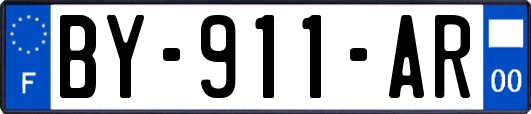 F
BY-911-AR
00